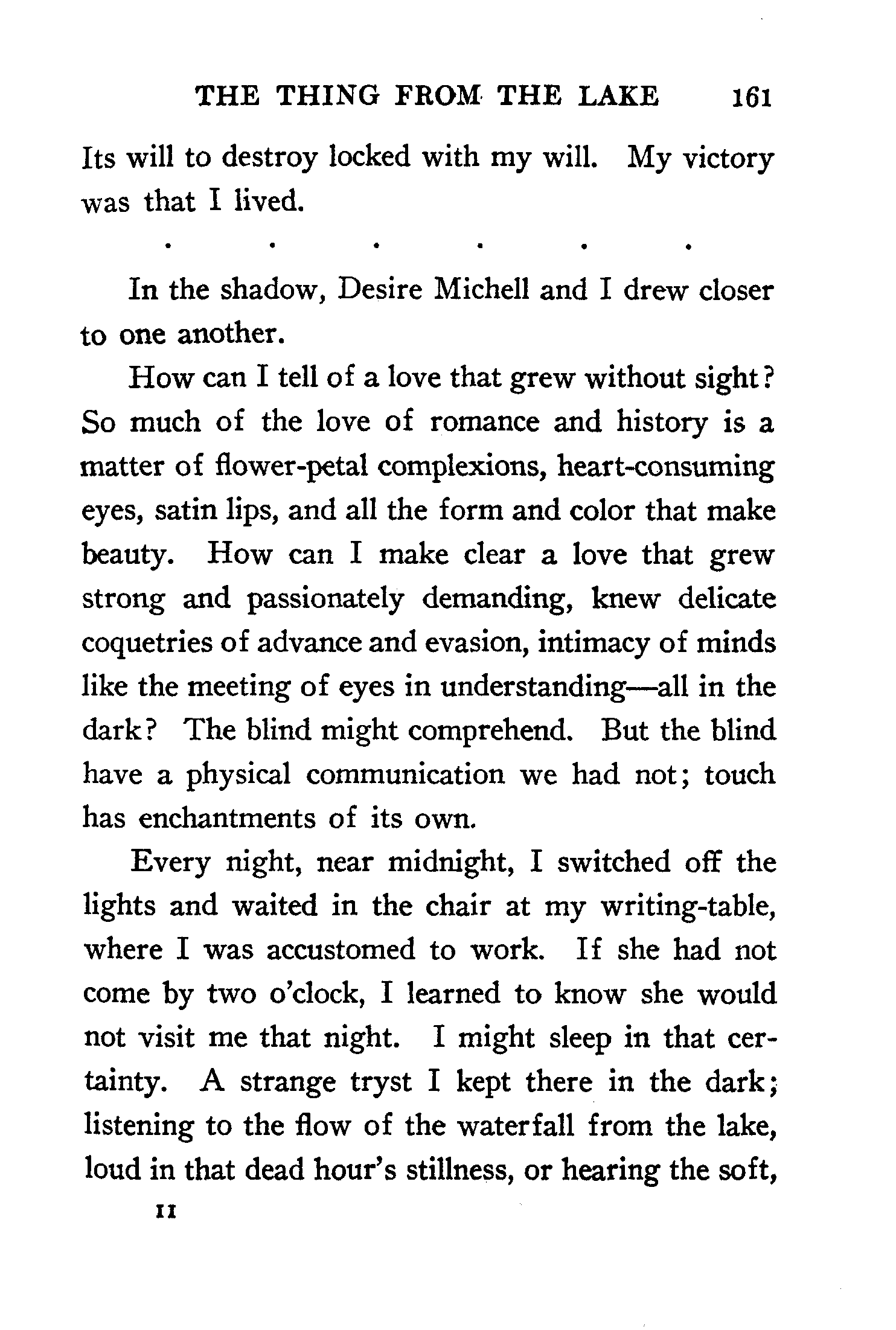 THE THING FROM THE LAKE 161

Its will to destroy locked with my will. My victory was that I lived.

. . . . . .

In the shadow, Desire Michell and I drew closer to one another.

How can I tell of a love that grew without sight? So much of the love of romance and history is a matter of flower-petal complexions, heart-consuming eyes, satin lips, and all the form and color that make beauty. How can I make clear a love that grew strong and passionately demanding, knew delicate coquetries of advance and evasion, intimacy of minds like the meeting of eyes in understanding—all in the dark? The blind might comprehend. But the blind have a physical communication we had not; touch has enchantments of its own.

Every night, near midnight, I switched off the lights and waited in the chair at my writing-table, where I was accustomed to work. If she had not come by two o'clock, I learned to know she would not visit me that night. I might sleep in that certainty. A strange tryst I kept there in the dark; listening to the flow of the waterfall from the lake, loud in that dead hour's stillness, or hearing the soft,

11